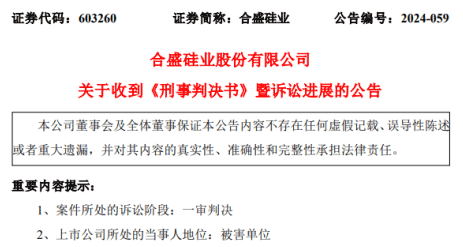 证券代码：603260　　证券简称：合盛硅业　　公告编号：2024-059

合盛硅业股份有限公司

关于收到《刑事判决书》暨诉讼进展的公告

本公司董事会及全体董事保证本公告内容不存在任何虚假记载、误导性陈述或者重大遗漏，并对其内容的真实性、准确性和完整性承担法律责任。

重要内容提示：

1、案件所处的诉讼阶段：一审判决

2、上市公司所处的当事人地位：被害单位